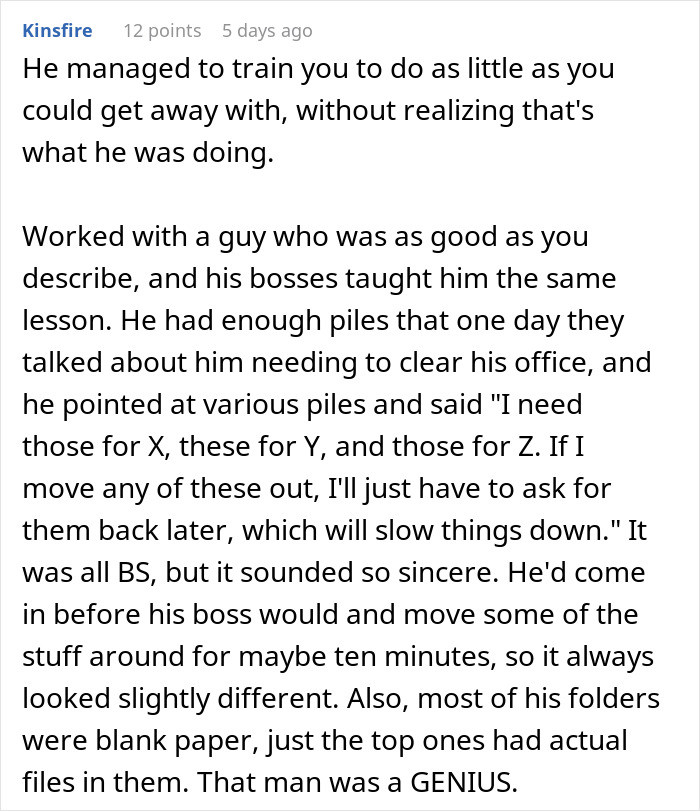 Kinsfire 12 points 5 days ago

He managed to train you to do as little as you could get away with, without realizing that's what he was doing.

Worked with a guy who was as good as you describe, and his bosses taught him the same lesson. He had enough piles that one day they talked about him needing to clear his office, and he pointed at various piles and said "I need those for X, these for Y, and those for Z. If I move any of these out, I'll just have to ask for them back later, which will slow things down." It was all BS, but it sounded so sincere. He'd come in before his boss would and move some of the stuff around for maybe ten minutes, so it always looked slightly different. Also, most of his folders were blank paper, just the top ones had actual files in them. That man was a GENIUS.